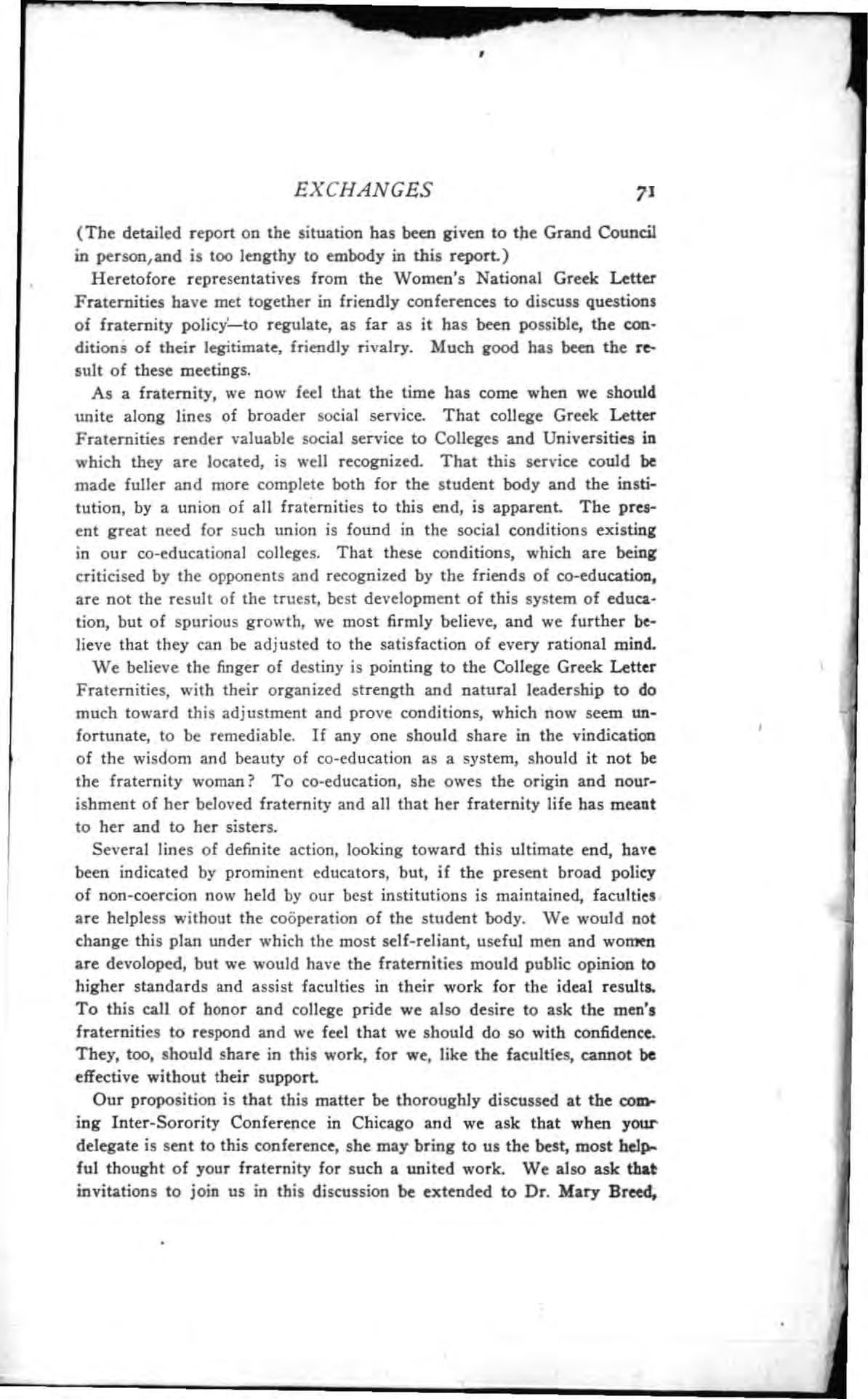 EXCHANGES 71

(The detailed report on the situation has been given to the Grand Council in person, and is too lengthy to embody in this report.)

Heretofore representatives from the Women's National Greek Letter Fraternities have met together in friendly conferences to discuss questions of fraternity policy—to regulate, as far as it has been possible, the conditions of their legitimate, friendly rivalry. Much good has been the result of these meetings.

As a fraternity, we now feel that the time has come when we should unite along lines of broader social service. That college Greek Letter Fraternities render valuable social service to Colleges and Universities in which they are located, is well recognized. That this service could be made fuller and more complete both for the student body and the institution, by a union of all fraternities to this end, is apparent. The present great need for such union is found in the social conditions existing in our co-educational colleges. That these conditions, which are being criticised by the opponents and recognized by the friends of co-education, are not the result of the truest, best development of this system of education, but of spurious growth, we most firmly believe, and we further believe that they can be adjusted to the satisfaction of every rational mind.

We believe the finger of destiny is pointing to the College Greek Letter Fraternities, with their organized strength and natural leadership to do much toward this adjustment and prove conditions, which now seem unfortunate, to be remediable. If any one should share in the vindication of the wisdom and beauty of co-education as a system, should it not be the fraternity woman? To co-education, she owes the origin and nourishment of her beloved fraternity and all that her fraternity life has meant to her and to her sisters.

Several lines of definite action, looking toward this ultimate end, have been indicated by prominent educators, but, if the present broad policy of non-coercion now held by our best institutions is maintained, faculties are helpless without the coöperation of the student body. We would not change this plan under which the most self-reliant, useful men and women are devoloped, but we would have the fraternities mould public opinion to higher standards and assist faculties in their work for the ideal results. To this call of honor and college pride we also desire to ask the men's fraternities to respond and we feel that we should do so with confidence. They, too, should share in this work, for we, like the faculties, cannot be effective without their support.

Our proposition is that this matter be thoroughly discussed at the coming Inter-Sorority Conference in Chicago and we ask that when your delegate is sent to this conference, she may bring to us the best, most helpful thought of your fraternity for such a united work. We also ask that invitations to join us in this discussion be extended to Dr. Mary Breed,